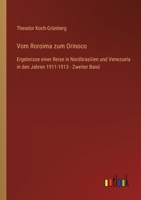 Theodor Koch-Grünberg

Vom Roroima zum Orinoco

Ergebnisse einer Reise in Nordbrasilien und Venezuela in den Jahren 1911-1913 - Zweiter Band

outlook